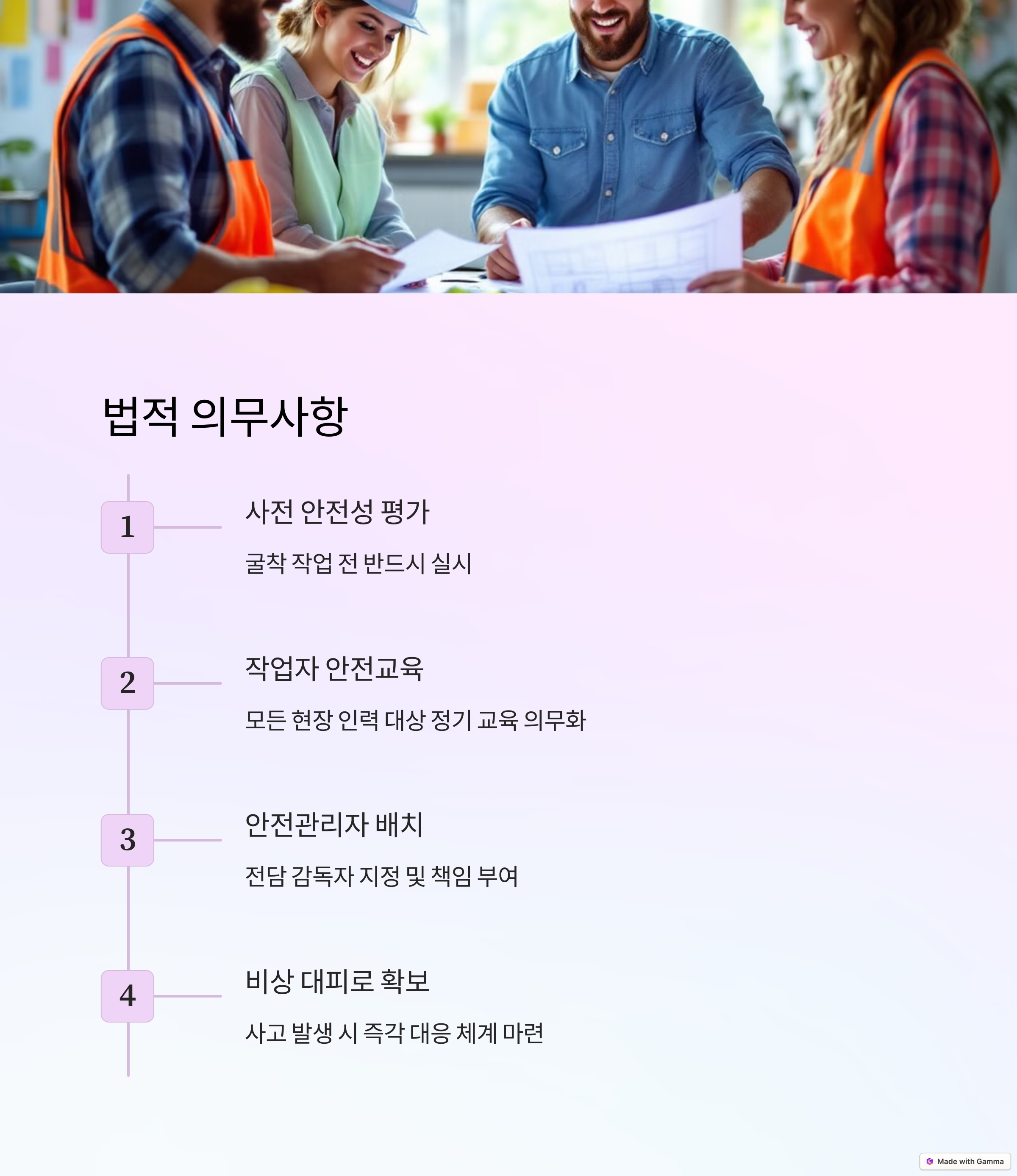 법적 의무사항

1

사전 안전성 평가

굴착 작업 전 반드시 실시

2

작업자 안전교육

모든 현장 인력 대상 정기 교육 의무화

3

안전관리자 배치

전담 감독자 지정 및 책임 부여

4

비상 대피로 확보

사고 발생 시 즉각 대응 체계 마련

Made with Gamma